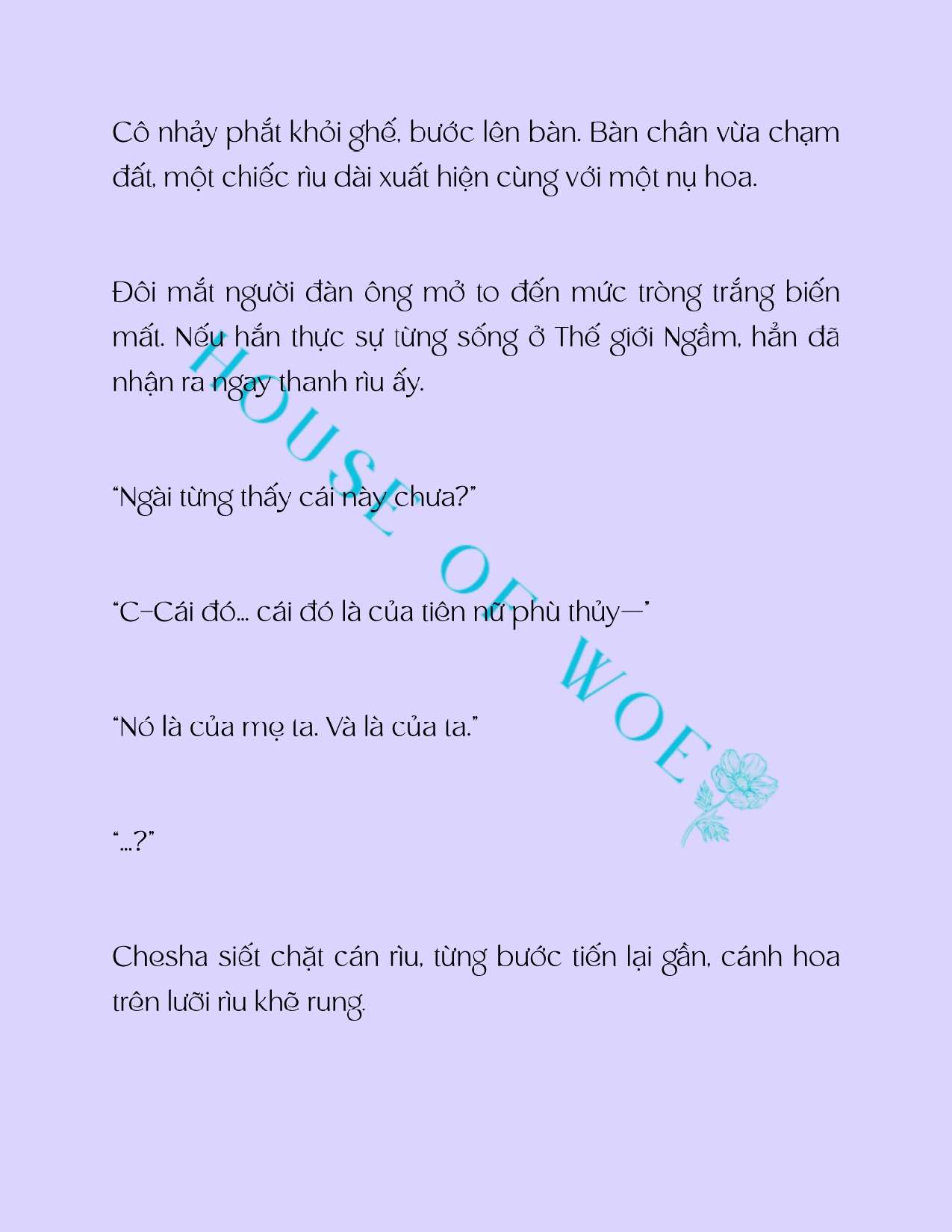 Cô nhảy phắt khỏi ghế, bước lên bàn. Bàn chân vừa chạm đất, một chiếc rìu dài xuất hiện cùng với một nụ hoa.

Đôi mắt người đàn ông mở to đến mức tròng trắng biến mất. Nếu hắn thực sự từng sống ở Thế giới Ngầm, hẳn đã nhận ra ngay thanh rìu ấy.

"Ngài từng thấy cái này chưa?"

"C-Cái đó... cái đó là của tiên nữ phù thủy—"

"Nó là của mẹ ta. Và là của ta."

"...?"

Chesha siết chặt cán rìu, từng bước tiến lại gần, cánh hoa trên lưỡi rìu khẽ rung.

HOUSE OF WOE